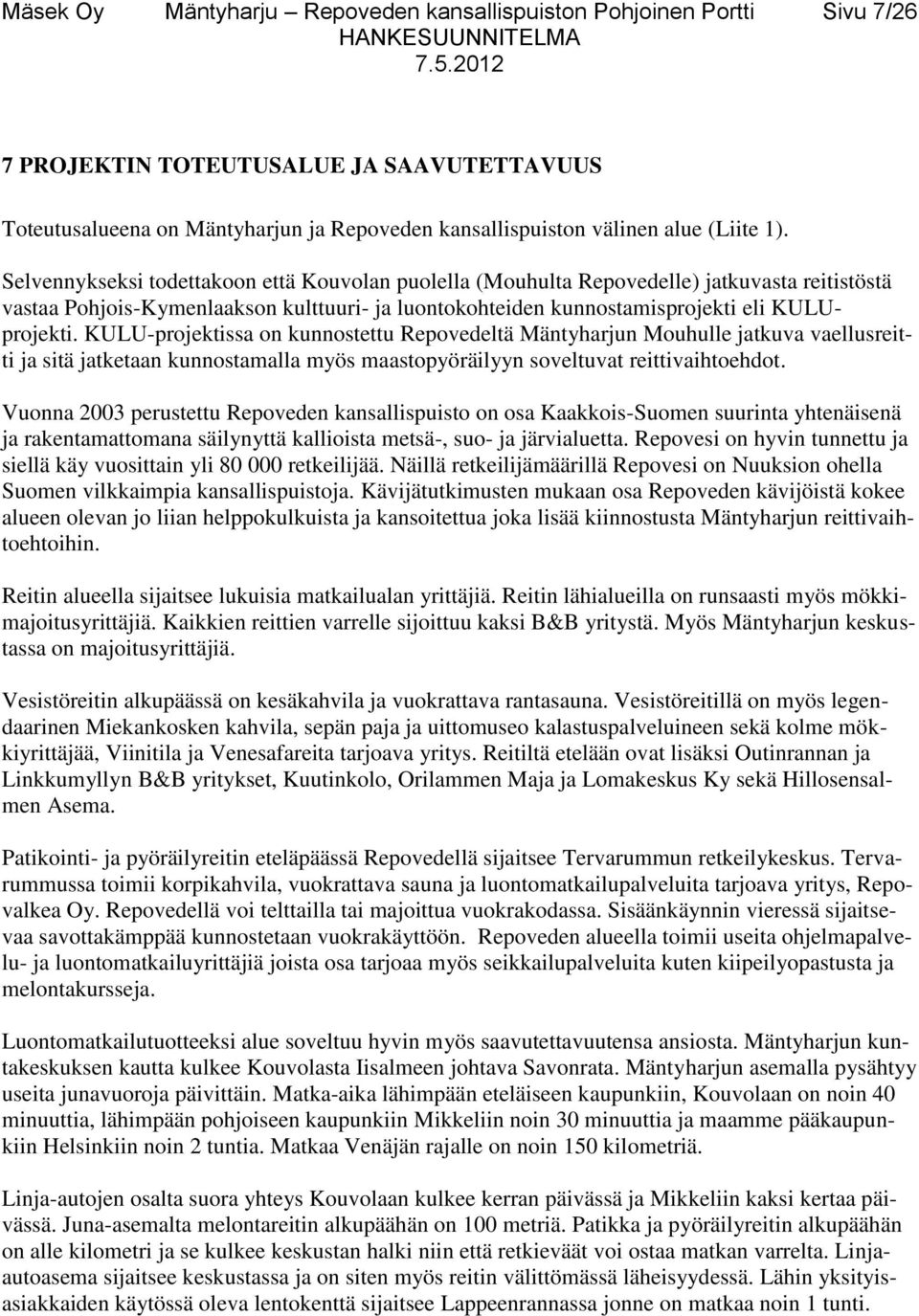 Mäsek Oy Mäntyharju – Repoveden kansallispuiston Pohjoinen Portti Sivu 7/26
HANKESUUNNITELMA
7.5.2012

7 PROJEKTIN TOTEUTUSALUE JA SAAVUTETTAVUUS

Toteutusalueena on Mäntyharjun ja Repoveden kansallispuiston välinen alue (Liite 1).

Selvennykseksi todettakoon että Kouvolan puolella (Mouhulta Repovedelle) jatkuvasta reitistöstä vastaa Pohjois-Kymenlaakson kulttuuri- ja luontokohteiden kunnostamisprojekti eli KULU-projekti. KULU-projektissa on kunnostettu Repovedeltä Mäntyharjun Mouhulle jatkuva vaellusreitti ja sitä jatketaan kunnostamalla myös maastopyöräilyyn soveltuvat reittivaihtoehdot.

Vuonna 2003 perustettu Repoveden kansallispuisto on osa Kaakkois-Suomen suurinta yhtenäisenä ja rakentamattomana säilynyttä kallioista metsä-, suo- ja järvialuetta. Repovesi on hyvin tunnettu ja siellä käy vuosittain yli 80 000 retkeilijää. Näillä retkeilijämäärillä Repovesi on Nuuksion ohella Suomen vilkkaimpia kansallispuistoja. Kävijätutkimusten mukaan osa Repoveden kävijöistä kokee alueen olevan jo liian helppokulkuista ja kansoitettua joka lisää kiinnostusta Mäntyharjun reittivaihtoehtoihin.

Reitin alueella sijaitsee lukuisia matkailualan yrittäjiä. Reitin lähialueilla on runsaasti myös mökkimajoitusyrittäjiä. Kaikkien reittien varrelle sijoittuu kaksi B&B yritystä. Myös Mäntyharjun keskustassa on majoitusyrittäjiä.

Vesistöreitin alkupäässä on kesäkahvila ja vuokrattava rantasauna. Vesistöreitillä on myös legendaarinen Miekankosken kahvila, sepän paja ja uittomuseo kalastuspalveluineen sekä kolme mökkiyrittäjää, Viinitila ja Venesafareita tarjoava yritys. Reitiltä etelään ovat lisäksi Outinrannan ja Linkkumyllyn B&B yritykset, Kuutinkolo, Orilammen Maja ja Lomakeskus Ky sekä Hillosensalmen Asema.

Patikointi- ja pyöräilyreitin eteläpäässä Repovedellä sijaitsee Tervarummun retkeilykeskus. Tervarummussa toimii korpikahvila, vuokrattava sauna ja luontomatkailupalveluita tarjoava yritys, Repovalkea Oy. Repovedellä voi telttailla tai majoittua vuokrakodassa. Sisäänkäynnin vieressä sijaitsevaa savottakämppää kunnostetaan vuokrakäyttöön. Repoveden alueella toimii useita ohjelmapalvelu- ja luontomatkailuyrittäjiä joista osa tarjoaa myös seikkailupalveluita kuten kiipeilyopastusta ja melontakursseja.

Luontomatkailutuotteeksi alue soveltuu hyvin myös saavutettavuutensa ansiosta. Mäntyharjun kuntakeskuksen kautta kulkee Kouvolasta Iisalmeen johtava Savonrata. Mäntyharjun asemalla pysähtyy useita junavuoroja päivittäin. Matka-aika lähimpään eteläiseen kaupunkiin, Kouvolaan on noin 40 minuuttia, lähimpään pohjoiseen kaupunkiin Mikkeliin noin 30 minuuttia ja maamme pääkaupunkiin Helsinkiin noin 2 tuntia. Matkaa Venäjän rajalle on noin 150 kilometriä.

Linja-autojen osalta suora yhteys Kouvolaan kulkee kerran päivässä ja Mikkeliin kaksi kertaa päivässä. Juna-asemalta melontareitin alkupäähän on 100 metriä. Patikka ja pyöräilyreitin alkupäähän on alle kilometri ja se kulkee keskustan halki niin että retkieväät voi ostaa matkan varrelta. Linja-autoasema sijaitsee keskustassa ja on siten myös reitin välittömässä läheisyydessä. Lähin yksityisasiakkaiden käytössä oleva lentokenttä sijaitsee Lappeenrannassa jonne on matkaa noin 1 tunti.